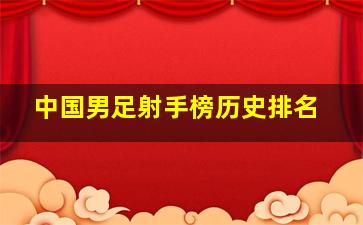 中国男足射手榜历史排名